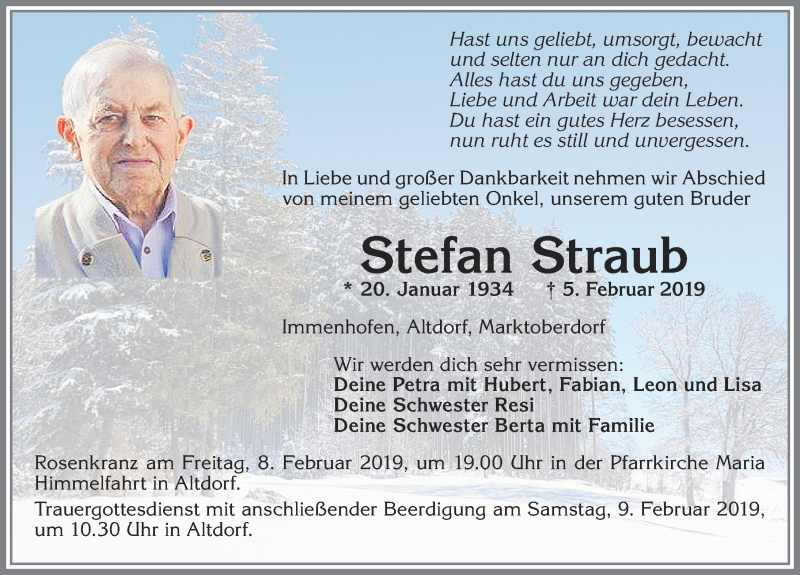 Hast uns geliebt, umsorgt, bewacht
und selten nur an dich gedacht.
Alles hast du uns gegeben,
Liebe und Arbeit war dein Leben.
Du hast ein gutes Herz besessen,
nun ruht es still und unvergessen.

In Liebe und großer Dankbarkeit nehmen wir Abschied von meinem geliebten Onkel, unserem guten Bruder

Stefan Straub

* 20. Januar 1934 † 5. Februar 2019

Immenhofen, Altdorf, Marktoberdorf

Wir werden dich sehr vermissen:
Deine Petra mit Hubert, Fabian, Leon und Lisa
Deine Schwester Resi
Deine Schwester Berta mit Familie

Rosenkranz am Freitag, 8. Februar 2019, um 19.00 Uhr in der Pfarrkirche Maria Himmelfahrt in Altdorf.

Trauergottesdienst mit anschließender Beerdigung am Samstag, 9. Februar 2019, um 10.30 Uhr in Altdorf.